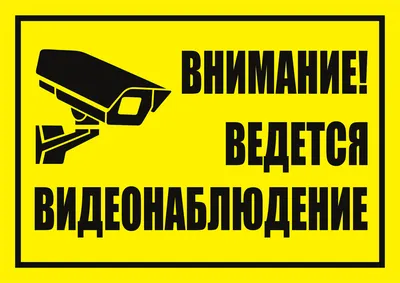 ВНИМАНИЕ!
ВЕДЕТСЯ
ВИДЕОНАБЛЮДЕНИЕ